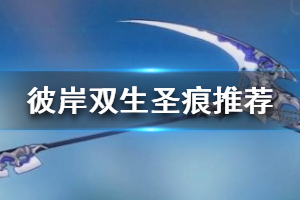 彼岸双生圣痕推荐